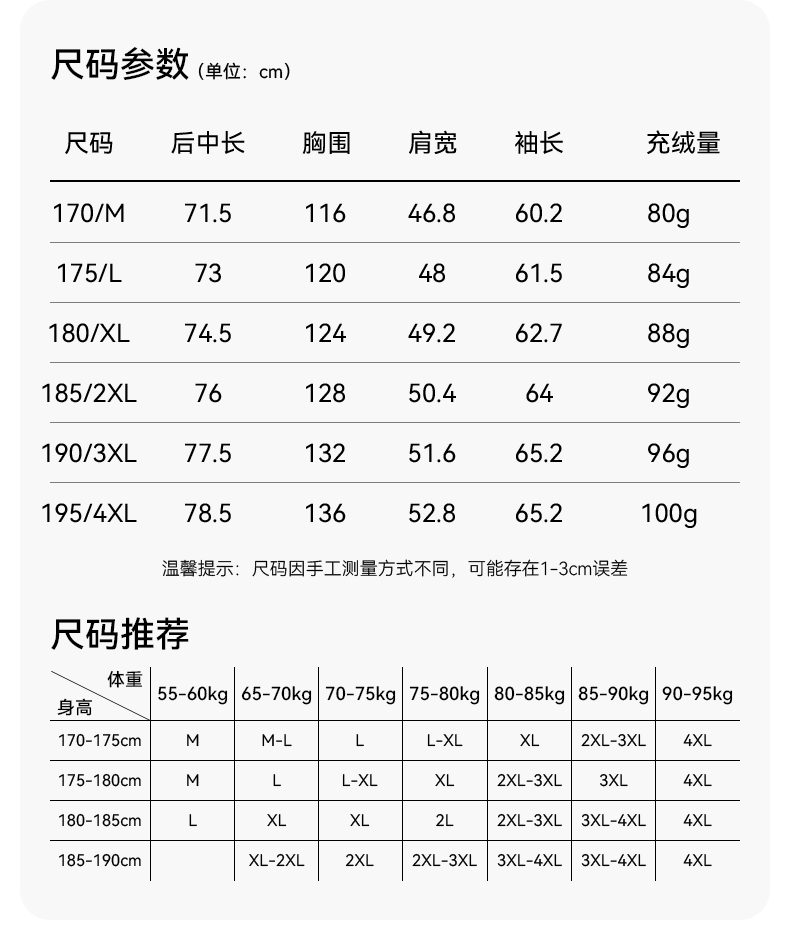 尺码参数（单位：cm）

| 尺码 | 后中长 | 胸围 | 肩宽 | 袖长 | 充绒量 |
|---|---|---|---|---|---|
| 170/M | 71.5 | 116 | 46.8 | 60.2 | 80g |
| 175/L | 73 | 120 | 48 | 61.5 | 84g |
| 180/XL | 74.5 | 124 | 49.2 | 62.7 | 88g |
| 185/2XL | 76 | 128 | 50.4 | 64 | 92g |
| 190/3XL | 77.5 | 132 | 51.6 | 65.2 | 96g |
| 195/4XL | 78.5 | 136 | 52.8 | 65.2 | 100g |

温馨提示：尺码因手工测量方式不同，可能存在1-3cm误差

尺码推荐

| 体重 身高 | 55-60kg | 65-70kg | 70-75kg | 75-80kg | 80-85kg | 85-90kg | 90-95kg |
|---|---|---|---|---|---|---|---|
| 170-175cm | M | M-L | L | L-XL | XL | 2XL-3XL | 4XL |
| 175-180cm | M | L | L-XL | XL | 2XL-3XL | 3XL | 4XL |
| 180-185cm | L | XL | XL | 2L | 2XL-3XL | 3XL-4XL | 4XL |
| 185-190cm | | XL-2XL | 2XL | 2XL-3XL | 3XL-4XL | 3XL-4XL | 4XL |